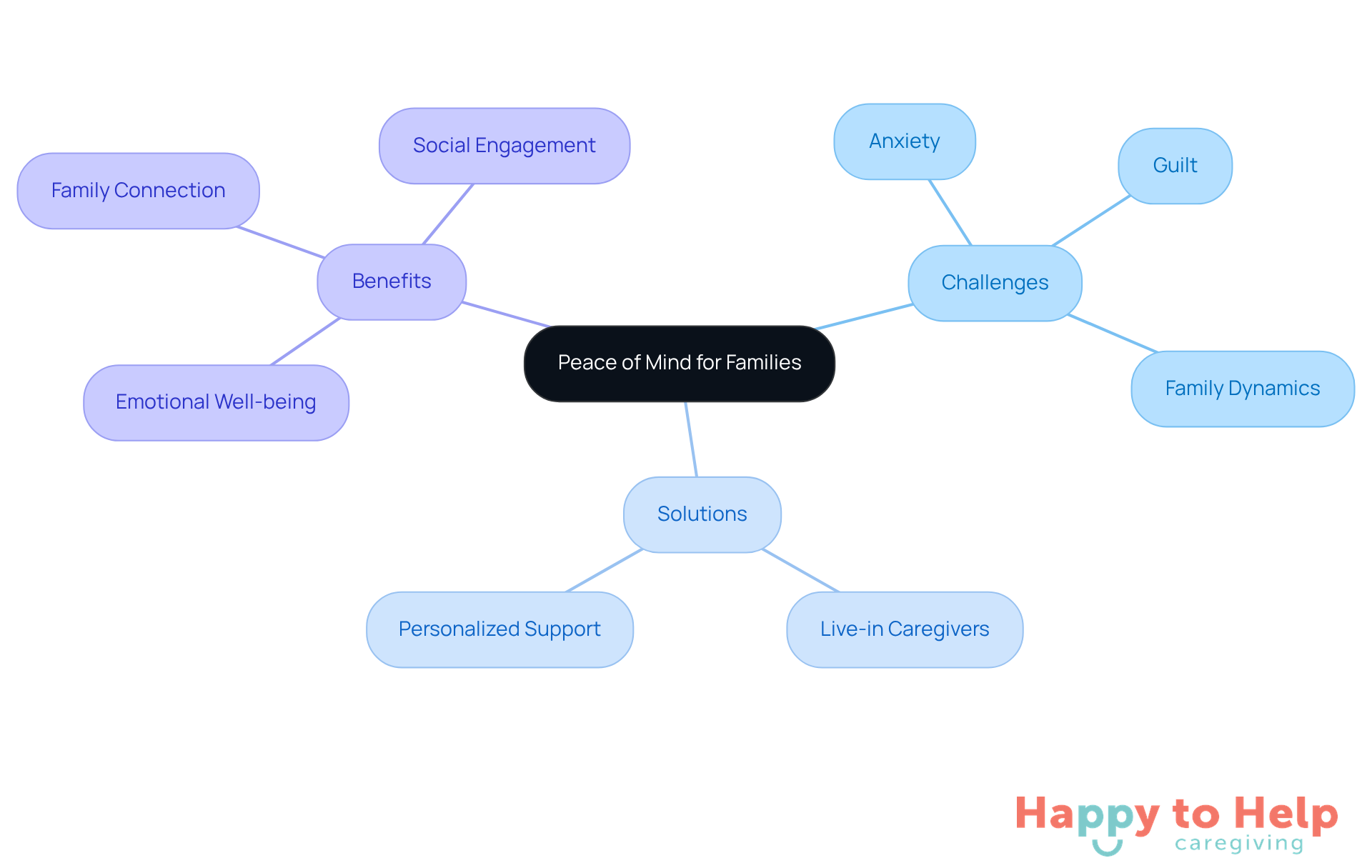 Peace of Mind for Families

Benefits

Social Engagement

Family Connection

Emotional Well-being

Challenges

Anxiety

Guilt

Family Dynamics

Solutions

Personalized Support

Live-in Caregivers

Happy to Help
caregiving